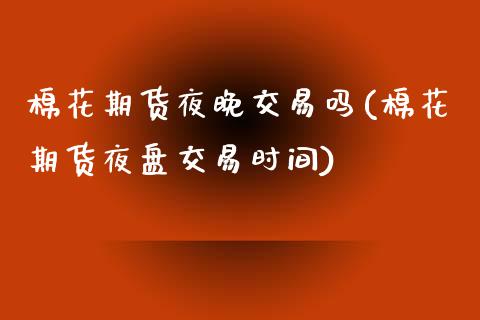 棉花期货夜晚交易吗(棉花期货夜盘交易时间)